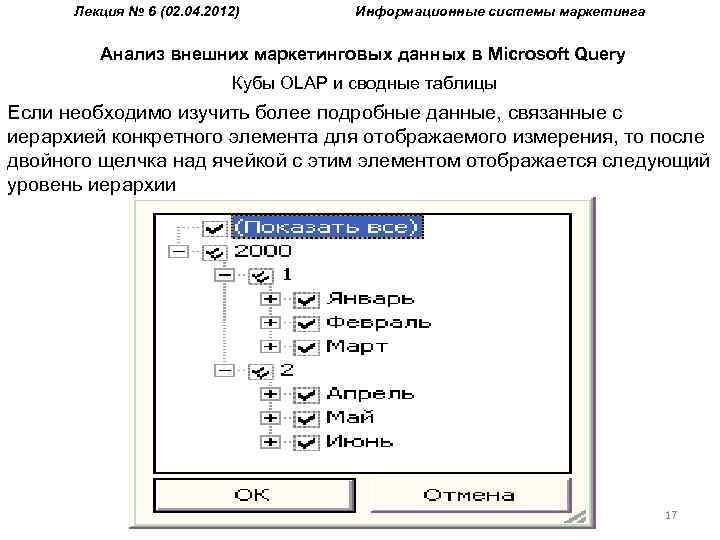 Лекция № 6 (02.04.2012) Информационные системы маркетинга

Анализ внешних маркетинговых данных в Microsoft Query

Кубы OLAP и сводные таблицы

Если необходимо изучить более подробные данные, связанные с иерархией конкретного элемента для отображаемого измерения, то после двойного щелчка над ячейкой с этим элементом отображается следующий уровень иерархии

(Показать все)
2000
1
Январь
Февраль
Март
2
Апрель
Май
Июнь

OK
Отмена

17